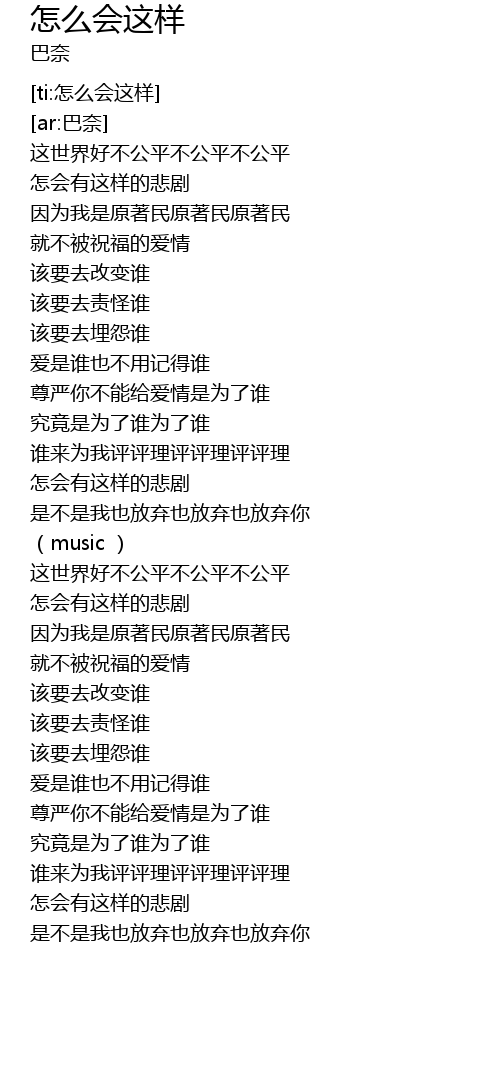 怎么会这样
巴奈

[ti:怎么会这样]
[ar:巴奈]
这世界好不公平不公平不公平
怎会有这样的悲剧
因为我是原著民原著民原著民
就不被祝福的爱情
该要去改变谁
该要去责怪谁
该要去埋怨谁
爱是谁也不用记得谁
尊严你不能给爱情是为了谁
究竟是为了谁为了谁
谁来为我评评理评评理评评理
怎会有这样的悲剧
是不是我也放弃也放弃也放弃你
（music ）
这世界好不公平不公平不公平
怎会有这样的悲剧
因为我是原著民原著民原著民
就不被祝福的爱情
该要去改变谁
该要去责怪谁
该要去埋怨谁
爱是谁也不用记得谁
尊严你不能给爱情是为了谁
究竟是为了谁为了谁
谁来为我评评理评评理评评理
怎会有这样的悲剧
是不是我也放弃也放弃也放弃你